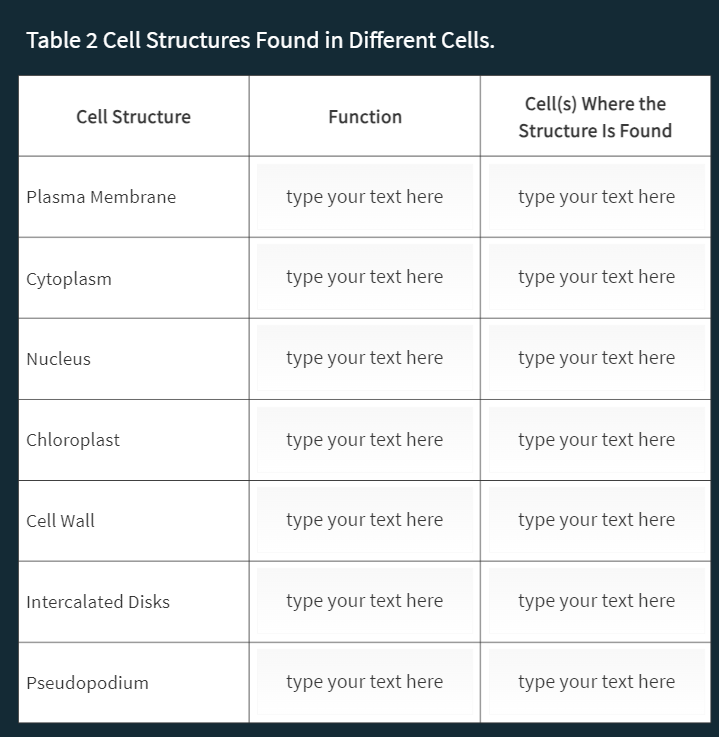 Table 2 Cell Structures Found in Different Cells.

| Cell Structure | Function | Cell(s) Where the Structure Is Found |
|---|---|---|
| Plasma Membrane | type your text here | type your text here |
| Cytoplasm | type your text here | type your text here |
| Nucleus | type your text here | type your text here |
| Chloroplast | type your text here | type your text here |
| Cell Wall | type your text here | type your text here |
| Intercalated Disks | type your text here | type your text here |
| Pseudopodium | type your text here | type your text here |